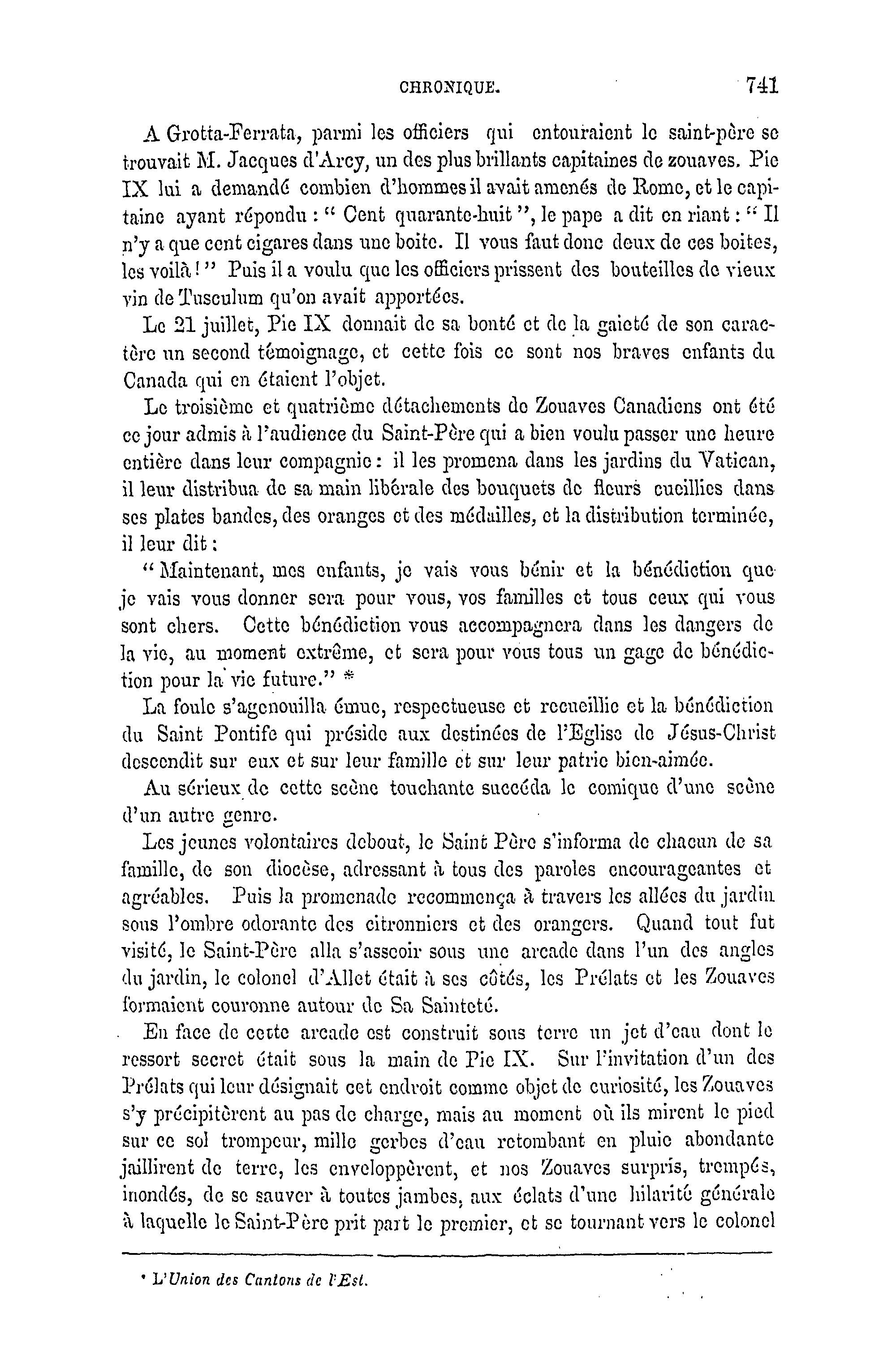 CHRONIQUE. 741

A Grotta-Ferrata, parmi les officiers qui entouraient le saint-père se trouvait M. Jacques d'Arcy, un des plus brillants capitaines de zouaves. Pie IX lui a demandé combien d'hommes il avait amenés de Rome, et le capitaine ayant répondu : " Cent quarante-huit ", le pape a dit en riant : " Il n'y a que cent cigares dans une boite. Il vous faut donc deux de ces boites, les voilà ! " Puis il a voulu que les officiers prissent des bouteilles de vieux vin de Tusculum qu'on avait apportées.

Le 21 juillet, Pie IX donnait de sa bonté et de la gaieté de son caractère un second témoignage, et cette fois ce sont nos braves enfants du Canada qui en étaient l'objet.

Le troisième et quatrième détachements de Zouaves Canadiens ont été ce jour admis à l'audience du Saint-Père qui a bien voulu passer une heure entière dans leur compagnie : il les promena dans les jardins du Vatican, il leur distribua de sa main libérale des bouquets de fleurs cueillies dans ses plates bandes, des oranges et des médailles, et la distribution terminée, il leur dit :

" Maintenant, mes enfants, je vais vous bénir et la bénédiction que je vais vous donner sera pour vous, vos familles et tous ceux qui vous sont chers. Cette bénédiction vous accompagnera dans les dangers de la vie, au moment extrême, et sera pour vous tous un gage de bénédiction pour la vie future." *

La foule s'agenouilla émue, respectueuse et recueillie et la bénédiction du Saint Pontife qui préside aux destinées de l'Eglise de Jésus-Christ descendit sur eux et sur leur famille et sur leur patrie bien-aimée.

Au sérieux de cette scène touchante succéda le comique d'une scène d'un autre genre.

Les jeunes volontaires debout, le Saint Père s'informa de chacun de sa famille, de son diocèse, adressant à tous des paroles encourageantes et agréables. Puis la promenade recommença à travers les allées du jardin sous l'ombre odorante des citronniers et des orangers. Quand tout fut visité, le Saint-Père alla s'asseoir sous une arcade dans l'un des angles du jardin, le colonel d'Allet était à ses côtés, les Prélats et les Zouaves formaient couronne autour de Sa Sainteté.

En face de cette arcade est construit sous terre un jet d'eau dont le ressort secret était sous la main de Pie IX. Sur l'invitation d'un des Prélats qui leur désignait cet endroit comme objet de curiosité, les Zouaves s'y précipitèrent au pas de charge, mais au moment où ils mirent le pied sur ce sol trompeur, mille gerbes d'eau retombant en pluie abondante jaillirent de terre, les enveloppèrent, et nos Zouaves surpris, trempés, inondés, de se sauver à toutes jambes, aux éclats d'une hilarité générale à laquelle le Saint-Père prit part le premier, et se tournant vers le colonel

* L'Union des Cantons de l'Est.